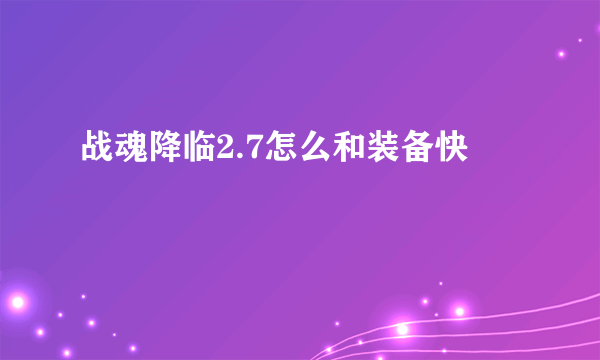 战魂降临2.7怎么和装备快